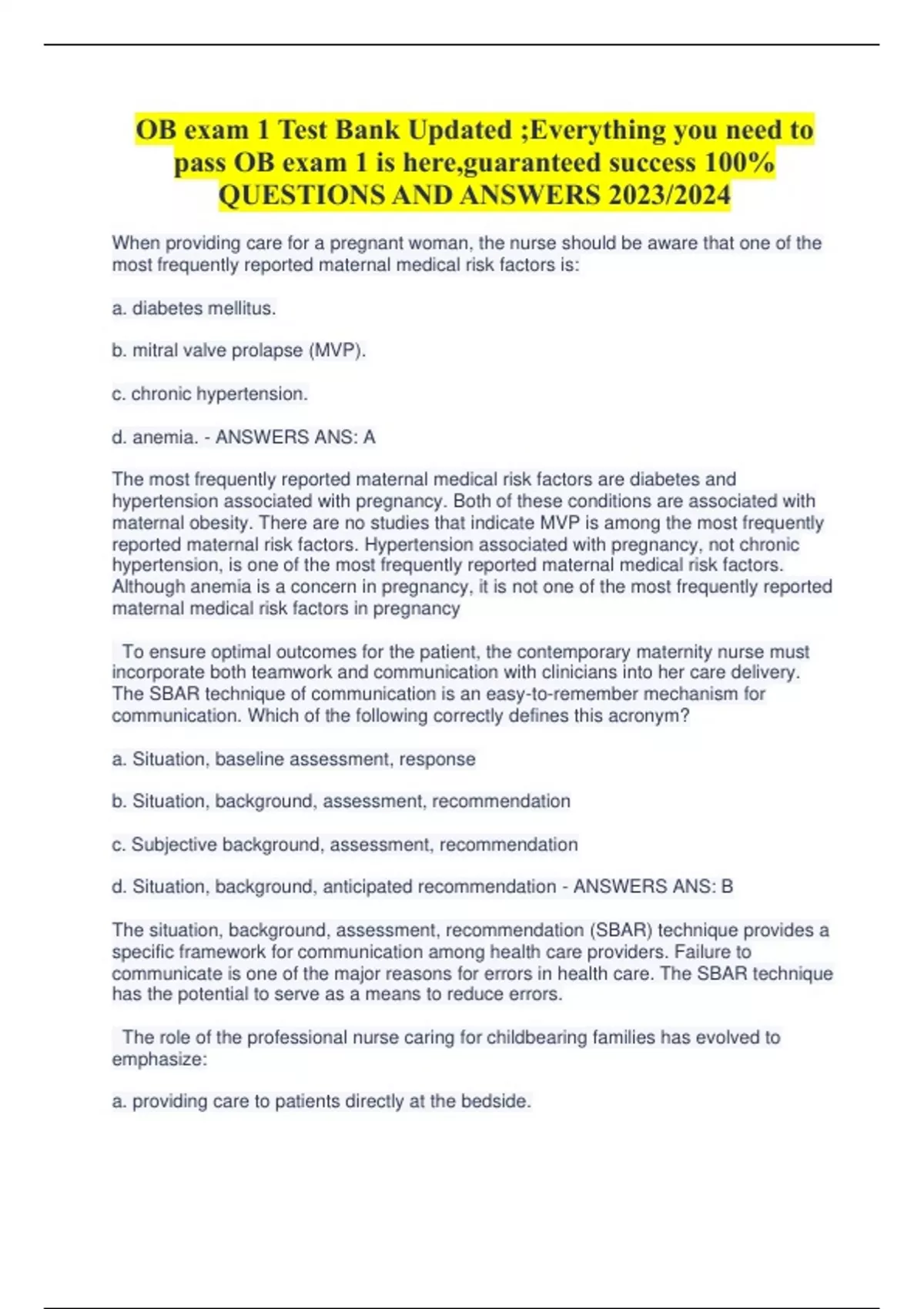 OB exam 1 Test Bank Updated ;Everything you need to pass OB exam 1 is here,guaranteed success 100% QUESTIONS AND ANSWERS 2023/2024

When providing care for a pregnant woman, the nurse should be aware that one of the most frequently reported maternal medical risk factors is:

a. diabetes mellitus.

b. mitral valve prolapse (MVP).

c. chronic hypertension.

d. anemia. - ANSWERS ANS: A

The most frequently reported maternal medical risk factors are diabetes and hypertension associated with pregnancy. Both of these conditions are associated with maternal obesity. There are no studies that indicate MVP is among the most frequently reported maternal risk factors. Hypertension associated with pregnancy, not chronic hypertension, is one of the most frequently reported maternal medical risk factors. Although anemia is a concern in pregnancy, it is not one of the most frequently reported maternal medical risk factors in pregnancy

To ensure optimal outcomes for the patient, the contemporary maternity nurse must incorporate both teamwork and communication with clinicians into her care delivery. The SBAR technique of communication is an easy-to-remember mechanism for communication. Which of the following correctly defines this acronym?

a. Situation, baseline assessment, response

b. Situation, background, assessment, recommendation

c. Subjective background, assessment, recommendation

d. Situation, background, anticipated recommendation - ANSWERS ANS: B

The situation, background, assessment, recommendation (SBAR) technique provides a specific framework for communication among health care providers. Failure to communicate is one of the major reasons for errors in health care. The SBAR technique has the potential to serve as a means to reduce errors.

The role of the professional nurse caring for childbearing families has evolved to emphasize:

a. providing care to patients directly at the bedside.